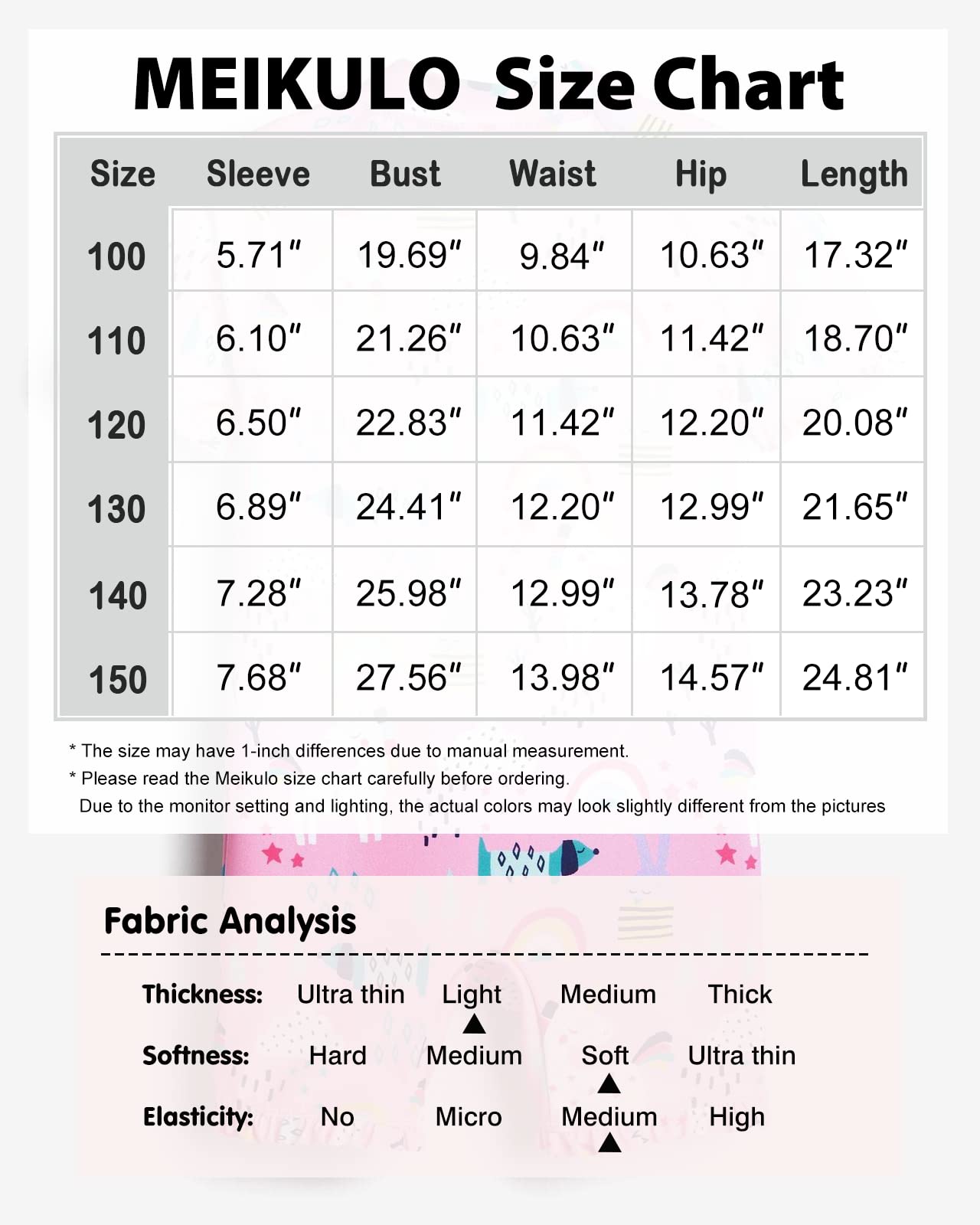 MEIKULO Size Chart

| Size | Sleeve | Bust | Waist | Hip | Length |
|---|---|---|---|---|---|
| 100 | 5.71" | 19.69" | 9.84" | 10.63" | 17.32" |
| 110 | 6.10" | 21.26" | 10.63" | 11.42" | 18.70" |
| 120 | 6.50" | 22.83" | 11.42" | 12.20" | 20.08" |
| 130 | 6.89" | 24.41" | 12.20" | 12.99" | 21.65" |
| 140 | 7.28" | 25.98" | 12.99" | 13.78" | 23.23" |
| 150 | 7.68" | 27.56" | 13.98" | 14.57" | 24.81" |

* The size may have 1-inch differences due to manual measurement.
* Please read the Meikulo size chart carefully before ordering.
Due to the monitor setting and lighting, the actual colors may look slightly different from the pictures

Fabric Analysis

Thickness: Ultra thin Light Medium Thick
Softness: Hard Medium Soft Ultra thin
Elasticity: No Micro Medium High